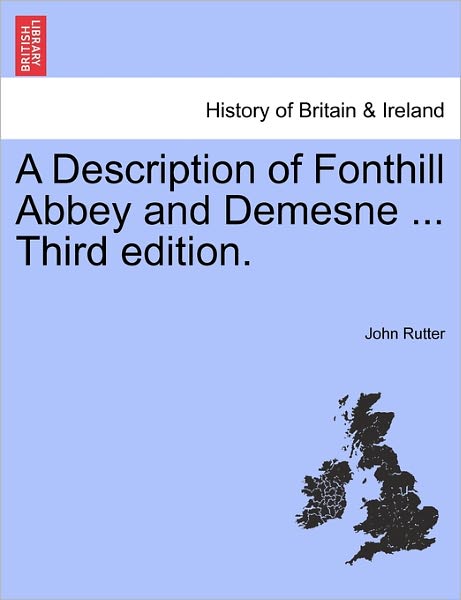 BRITISH LIBRARY

History of Britain & Ireland

A Description of Fonthill Abbey and Demesne ... Third edition.

John Rutter